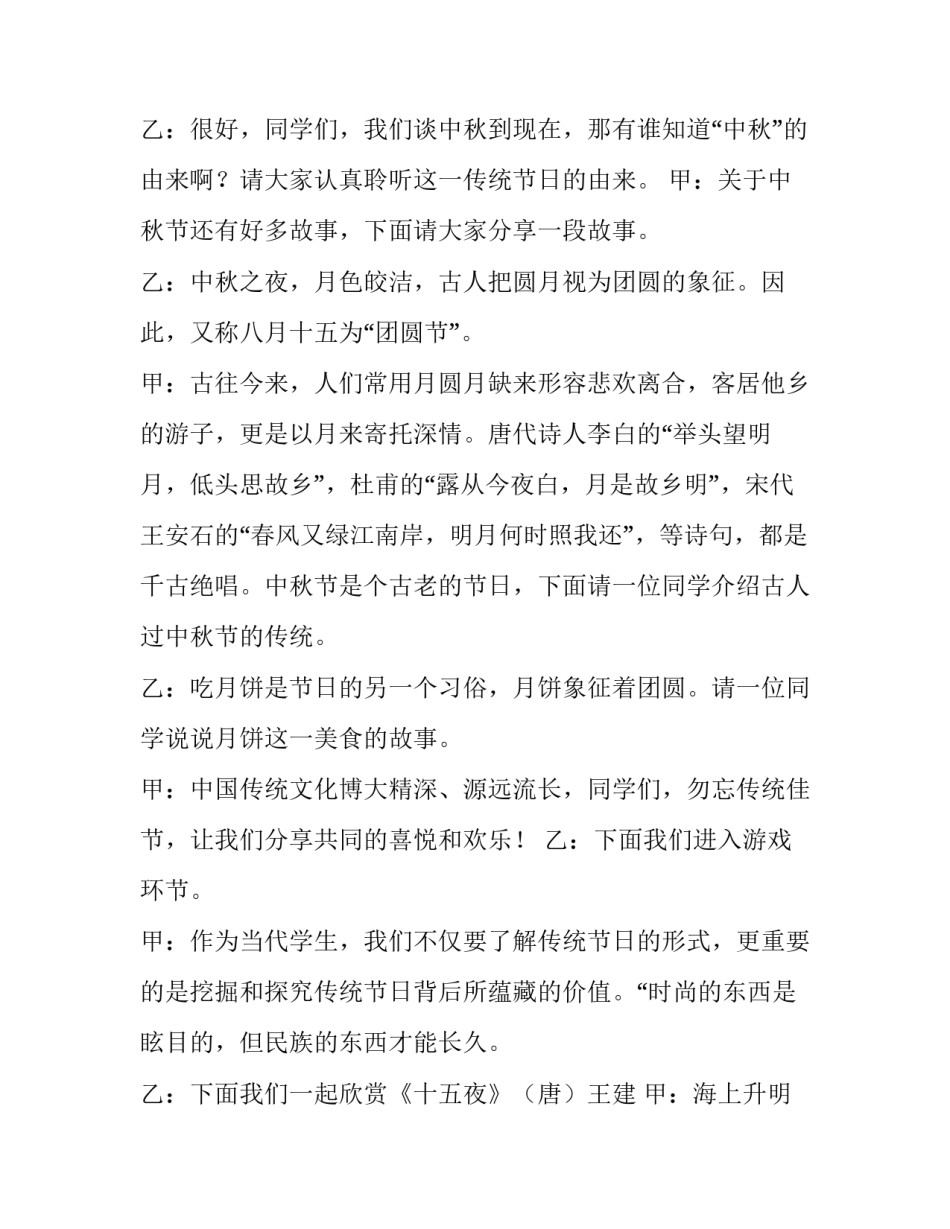 乙：很好，同学们，我们谈中秋到现在，那有谁知道“中秋”的由来啊？请大家认真聆听这一传统节日的由来。 甲：关于中秋节还有好多故事，下面请大家分享一段故事。

乙：中秋之夜，月色皎洁，古人把圆月视为团圆的象征。因此，又称八月十五为“团圆节”。

甲：古往今来，人们常用月圆月缺来形容悲欢离合，客居他乡的游子，更是以月来寄托深情。唐代诗人李白的“举头望明月，低头思故乡”，杜甫的“露从今夜白，月是故乡明”，宋代王安石的“春风又绿江南岸，明月何时照我还”，等诗句，都是千古绝唱。中秋节是个古老的节日，下面请一位同学介绍古人过中秋节的传统。

乙：吃月饼是节日的另一个习俗，月饼象征着团圆。请一位同学说说月饼这一美食的故事。

甲：中国传统文化博大精深、源远流长，同学们，勿忘传统佳节，让我们分享共同的喜悦和欢乐！ 乙：下面我们进入游戏环节。

甲：作为当代学生，我们不仅要了解传统节日的形式，更重要的是挖掘和探究传统节日背后所蕴藏的价值。“时尚的东西是眩目的，但民族的东西才能长久。

乙：下面我们一起欣赏《十五夜》（唐）王建 甲：海上升明